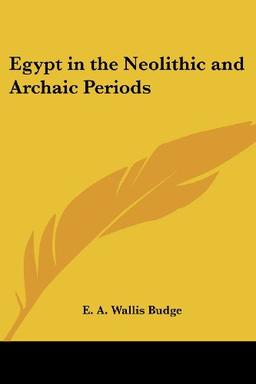 Egypt in the Neolithic and Archaic Periods

E. A. Wallis Budge